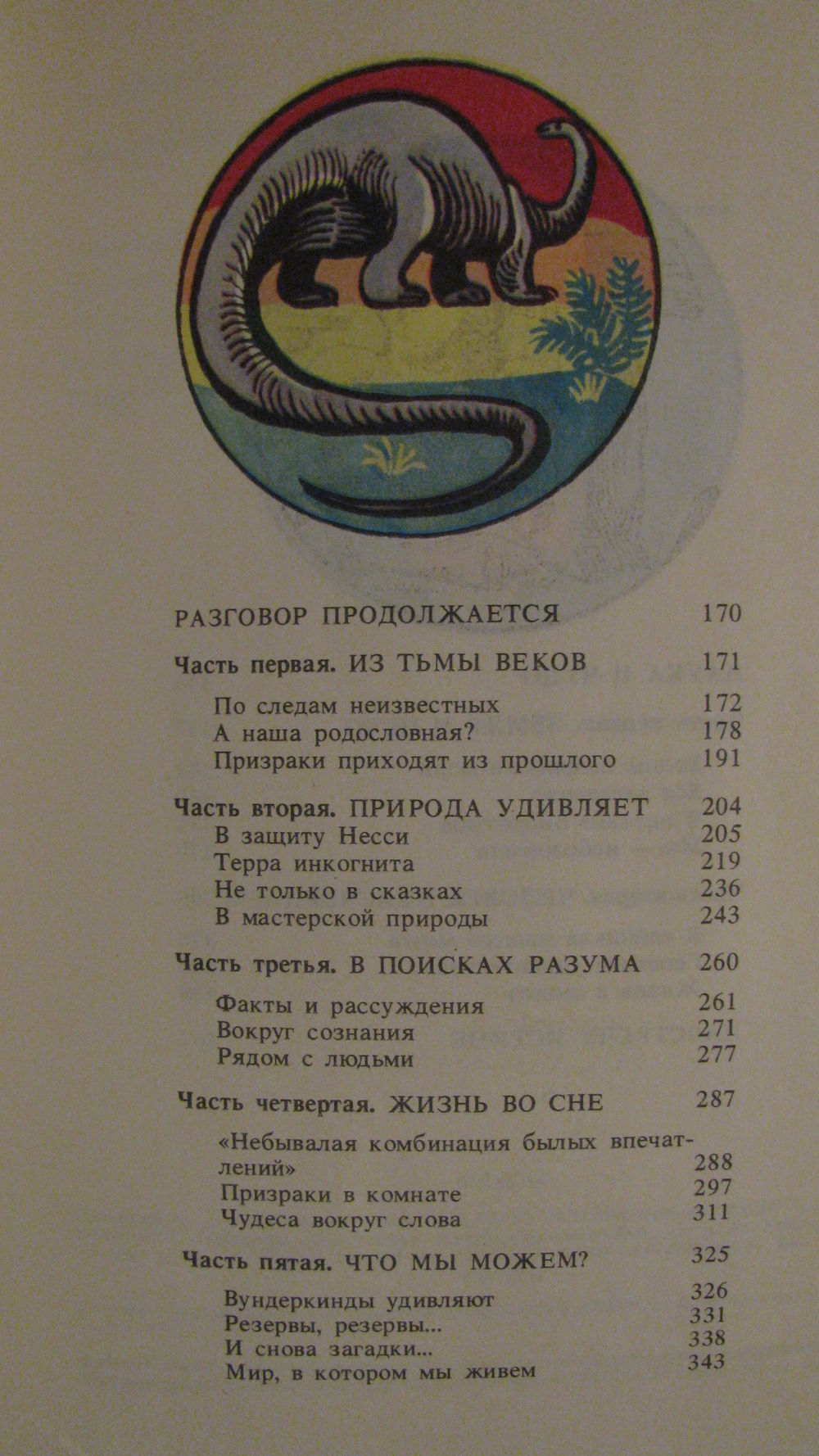 РАЗГОВОР ПРОДОЛЖАЕТСЯ 170

Часть первая. ИЗ ТЬМЫ ВЕКОВ 171

По следам неизвестных 172
А наша родословная? 178
Призраки приходят из прошлого 191

Часть вторая. ПРИРОДА УДИВЛЯЕТ 204
В защиту Несси 205
Терра инкогнита 219
Не только в сказках 236
В мастерской природы 243

Часть третья. В ПОИСКАХ РАЗУМА 260

Факты и рассуждения 261
Вокруг сознания 271
Рядом с людьми 277

Часть четвертая. ЖИЗНЬ ВО СНЕ 287

«Небывалая комбинация былых впечатлений» 288
Призраки в комнате 297
Чудеса вокруг слова 311

Часть пятая. ЧТО МЫ МОЖЕМ? 325

Вундеркинды удивляют 326
Резервы, резервы... 331
И снова загадки... 338
Мир, в котором мы живем 343